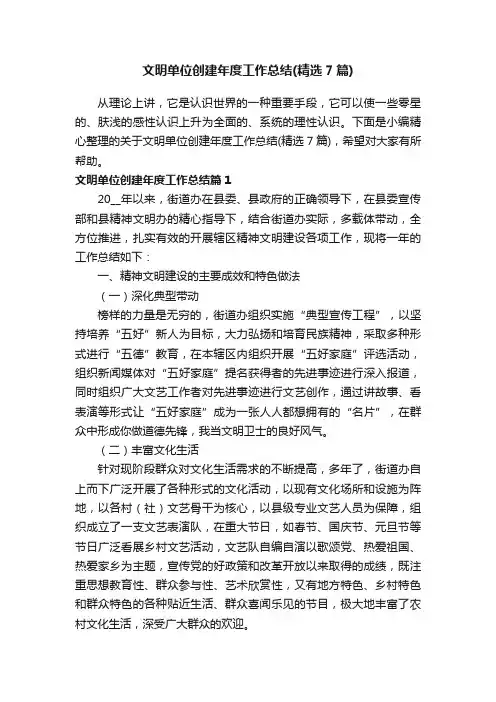 文明单位创建年度工作总结(精选7篇)

从理论上讲，它是认识世界的一种重要手段，它可以使一些零星的、肤浅的感性认识上升为全面的、系统的理性认识。下面是小编精心整理的关于文明单位创建年度工作总结(精选7篇)，希望对大家有所帮助。

文明单位创建年度工作总结篇1

20__年以来，街道办在县委、县政府的正确领导下，在县委宣传部和县精神文明办的精心指导下，结合街道办实际，多载体带动，全方位推进，扎实有效的开展辖区精神文明建设各项工作，现将一年的工作总结如下：

一、精神文明建设的主要成效和特色做法

（一）深化典型带动

榜样的力量是无穷的，街道办组织实施“典型宣传工程”，以坚持培养“五好”新人为目标，大力弘扬和培育民族精神，采取多种形式进行“五德”教育，在本辖区内组织开展“五好家庭”评选活动，组织新闻媒体对“五好家庭”提名获得者的先进事迹进行深入报道，同时组织广大文艺工作者对先进事迹进行文艺创作，通过讲故事、看表演等形式让“五好家庭”成为一张人人都想拥有的“名片”，在群众中形成你做道德先锋，我当文明卫士的良好风气。

（二）丰富文化生活

针对现阶段群众对文化生活需求的不断提高，多年了，街道办自上而下广泛开展了各种形式的文化活动，以现有文化场所和设施为阵地，以各村（社）文艺骨干为核心，以县级专业文艺人员为保障，组织成立了一支文艺表演队，在重大节日，如春节、国庆节、元旦节等节日广泛看展乡村文艺活动，文艺队自编自演以歌颂党、热爱祖国、热爱家乡为主题，宣传党的好政策和改革开放以来取得的成绩，既注重思想教育性、群众参与性、艺术欣赏性，又有地方特色、乡村特色和群众特色的各种贴近生活、群众喜闻乐见的节目，极大地丰富了农村文化生活，深受广大群众的欢迎。